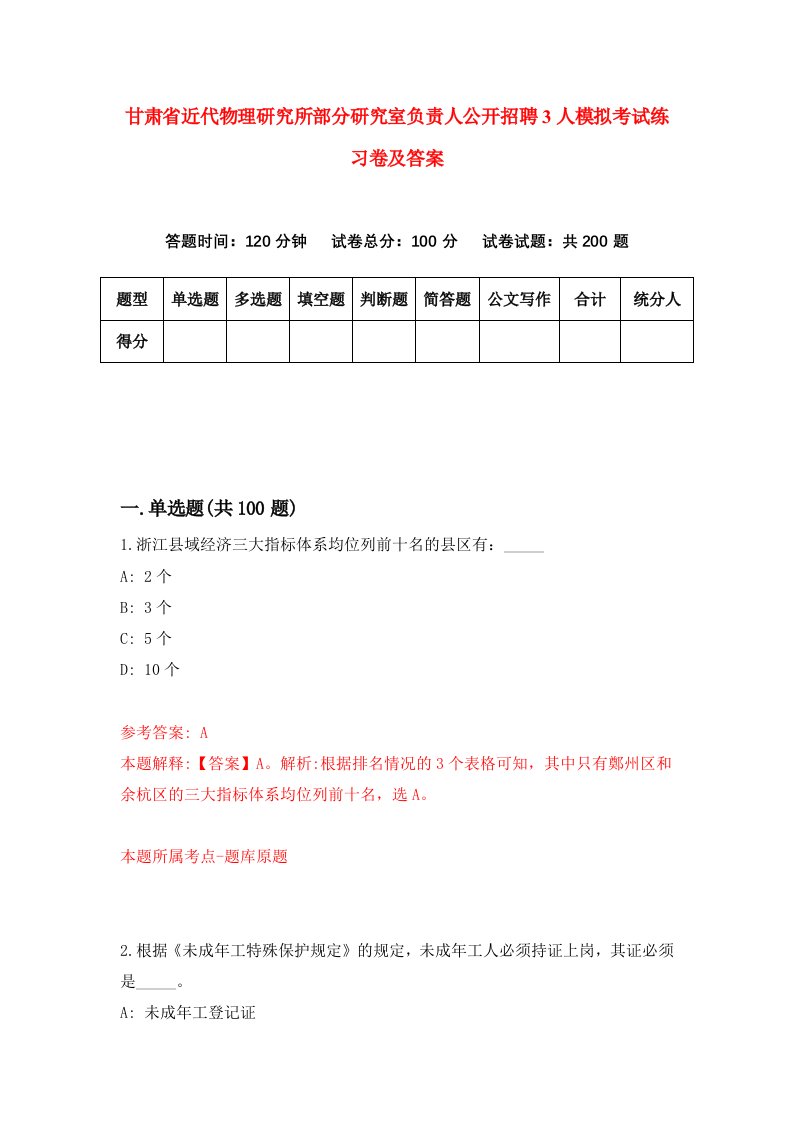 甘肃省近代物理研究所部分研究室负责人公开招聘3人模拟考试练习卷及答案

答题时间：120分钟　试卷总分：100分　试卷试题：共200题

| 题型 | 单选题 | 多选题 | 填空题 | 判断题 | 简答题 | 公文写作 | 合计 | 统分人 |
|---|---|---|---|---|---|---|---|---|
| 得分 |  |  |  |  |  |  |  |  |

一.单选题(共100题)

1.浙江县域经济三大指标体系均位列前十名的县区有：_____

A: 2个

B: 3个

C: 5个

D: 10个

参考答案: A

本题解释:【答案】A。解析:根据排名情况的3个表格可知，其中只有鄞州区和余杭区的三大指标体系均位列前十名，选A。

本题所属考点-题库原题

2.根据《未成年工特殊保护规定》的规定，未成年工人必须持证上岗，其证必须是_____。

A: 未成年工登记证